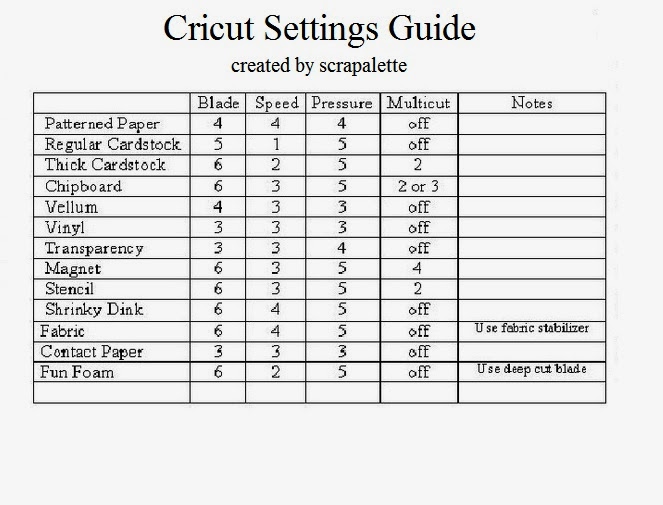 Cricut Settings Guide

created by scrapalette

|  | Blade | Speed | Pressure | Multicut | Notes |
|---|---|---|---|---|---|
| Patterned Paper | 4 | 4 | 4 | off |  |
| Regular Cardstock | 5 | 1 | 5 | off |  |
| Thick Cardstock | 6 | 2 | 5 | 2 |  |
| Chipboard | 6 | 3 | 5 | 2 or 3 |  |
| Vellum | 4 | 3 | 3 | off |  |
| Vinyl | 3 | 3 | 3 | off |  |
| Transparency | 3 | 3 | 4 | off |  |
| Magnet | 6 | 3 | 5 | 4 |  |
| Stencil | 6 | 3 | 5 | 2 |  |
| Shrinky Dink | 6 | 4 | 5 | off |  |
| Fabric | 6 | 4 | 5 | off | Use fabric stabilizer |
| Contact Paper | 3 | 3 | 3 | off |  |
| Fun Foam | 6 | 2 | 5 | off | Use deep cut blade |
|  |  |  |  |  |  |